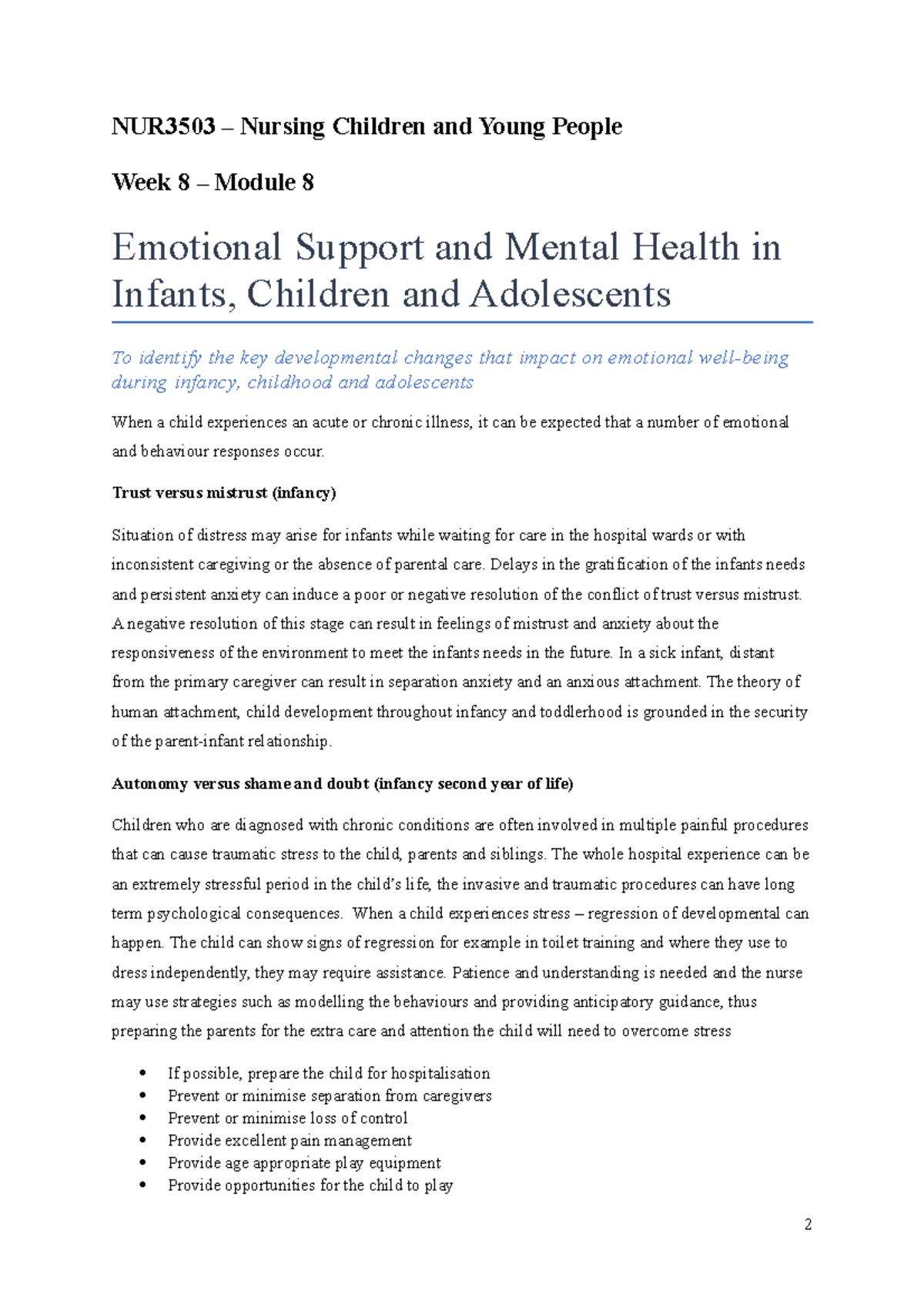 NUR3503 – Nursing Children and Young People

Week 8 – Module 8

Emotional Support and Mental Health in Infants, Children and Adolescents

To identify the key developmental changes that impact on emotional well-being during infancy, childhood and adolescents

When a child experiences an acute or chronic illness, it can be expected that a number of emotional and behaviour responses occur.

Trust versus mistrust (infancy)

Situation of distress may arise for infants while waiting for care in the hospital wards or with inconsistent caregiving or the absence of parental care. Delays in the gratification of the infants needs and persistent anxiety can induce a poor or negative resolution of the conflict of trust versus mistrust. A negative resolution of this stage can result in feelings of mistrust and anxiety about the responsiveness of the environment to meet the infants needs in the future. In a sick infant, distant from the primary caregiver can result in separation anxiety and an anxious attachment. The theory of human attachment, child development throughout infancy and toddlerhood is grounded in the security of the parent-infant relationship.

Autonomy versus shame and doubt (infancy second year of life)

Children who are diagnosed with chronic conditions are often involved in multiple painful procedures that can cause traumatic stress to the child, parents and siblings. The whole hospital experience can be an extremely stressful period in the child's life, the invasive and traumatic procedures can have long term psychological consequences. When a child experiences stress – regression of developmental can happen. The child can show signs of regression for example in toilet training and where they use to dress independently, they may require assistance. Patience and understanding is needed and the nurse may use strategies such as modelling the behaviours and providing anticipatory guidance, thus preparing the parents for the extra care and attention the child will need to overcome stress

• If possible, prepare the child for hospitalisation
• Prevent or minimise separation from caregivers
• Prevent or minimise loss of control
• Provide excellent pain management
• Provide age appropriate play equipment
• Provide opportunities for the child to play

2